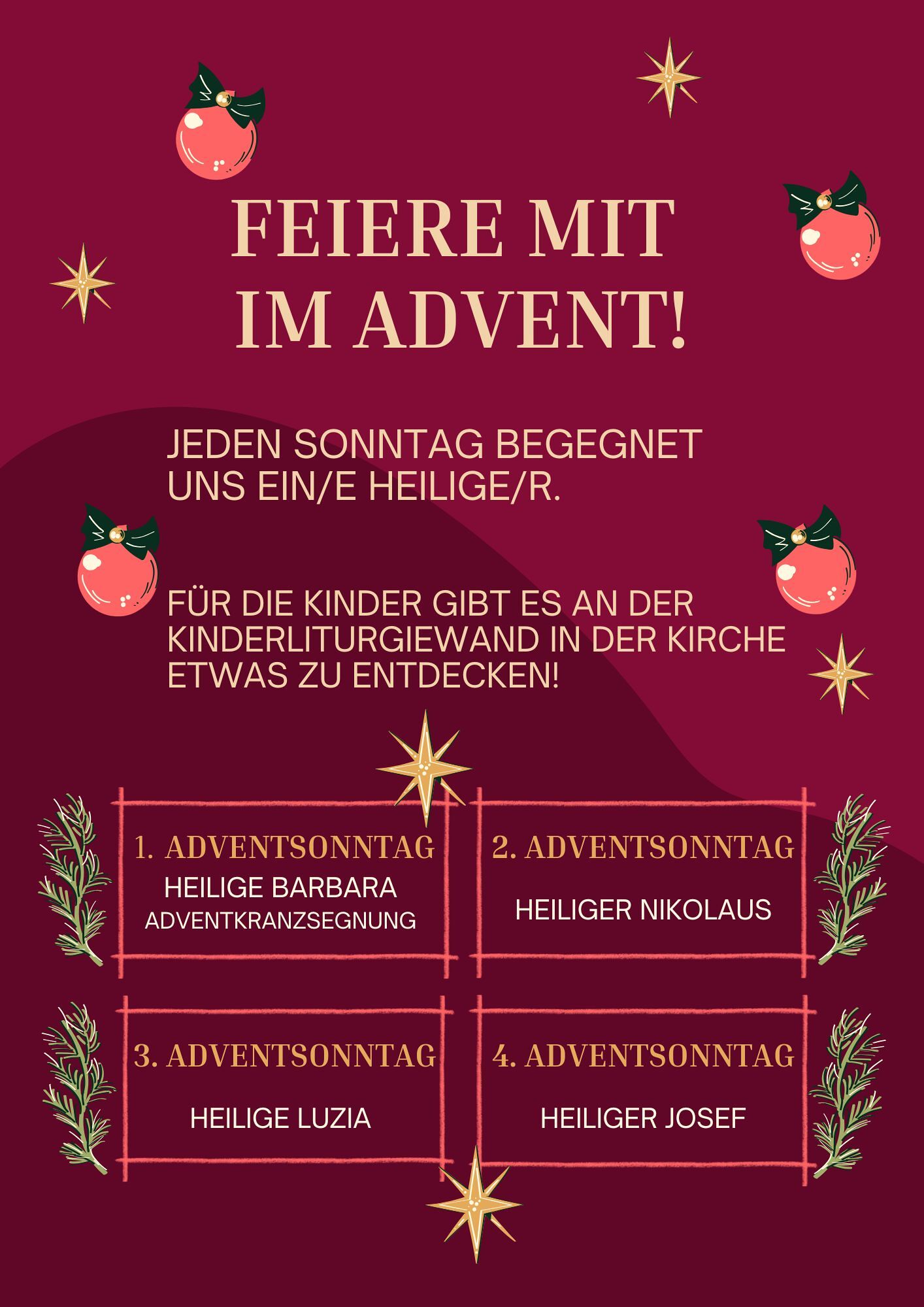 FEIERE MIT IM ADVENT!

JEDEN SONNTAG BEGEGNET UNS EIN/E HEILIGE/R.

FÜR DIE KINDER GIBT ES AN DER KINDERLITURGIEWAND IN DER KIRCHE ETWAS ZU ENTDECKEN!

1. ADVENTSONNTAG
HEILIGE BARBARA
ADVENTKRANZSEGNUNG

2. ADVENTSONNTAG
HEILIGER NIKOLAUS

3. ADVENTSONNTAG
HEILIGE LUZIA

4. ADVENTSONNTAG
HEILIGER JOSEF